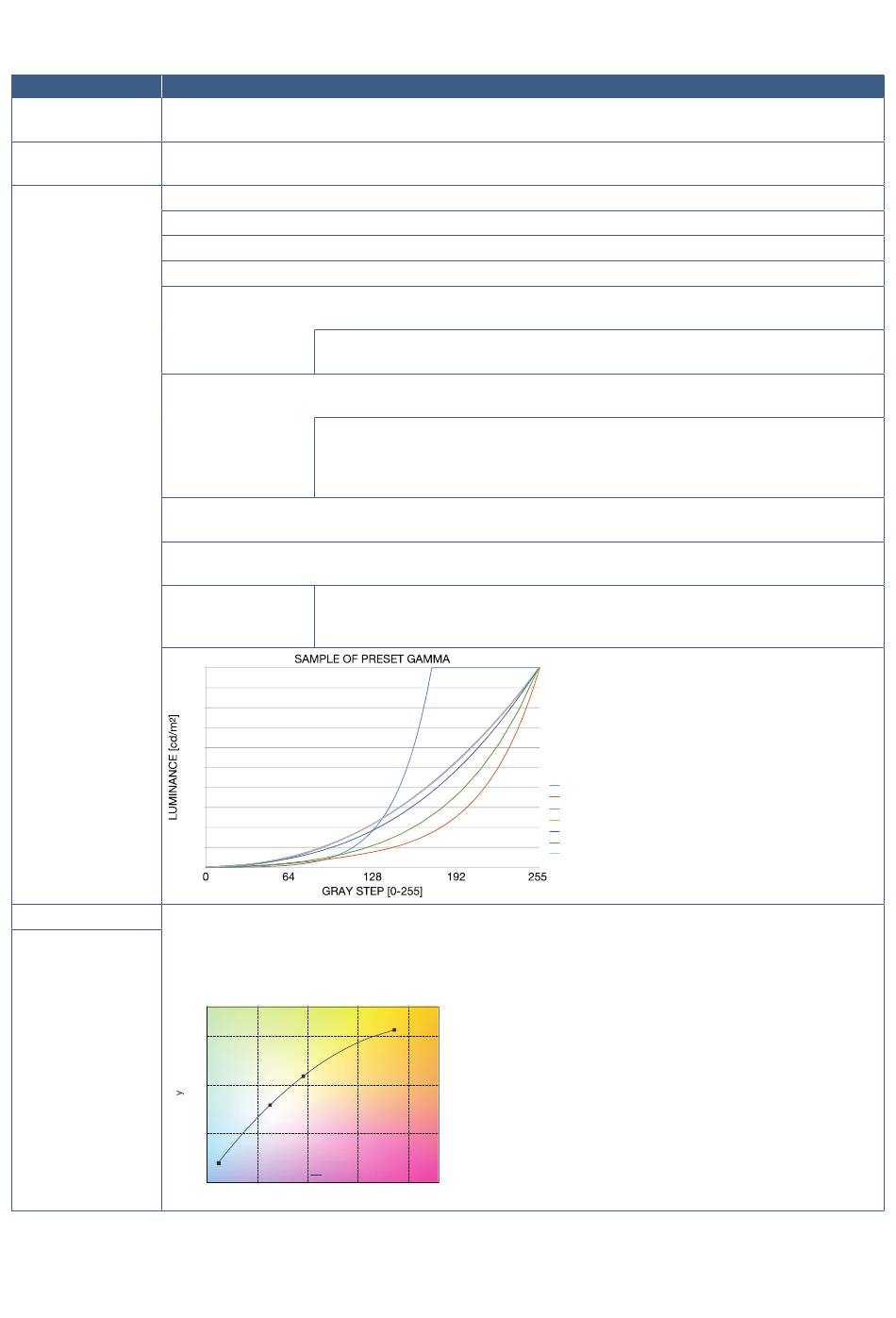 SAMPLE OF PRESET GAMMA

LUMINANCE [cd/m²]

0
64
128
192
255

GRAY STEP [0-255]

y